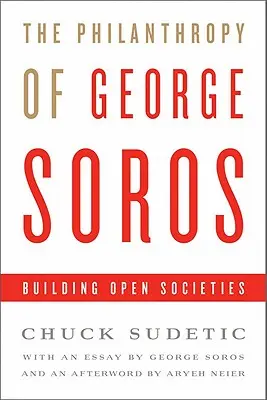 THE PHILANTHROPY OF GEORGE SOROS

BUILDING OPEN SOCIETIES

CHUCK SUDETIC

WITH AN ESSAY BY GEORGE SOROS AND AN AFTERWORD BY ARYEH NEIER